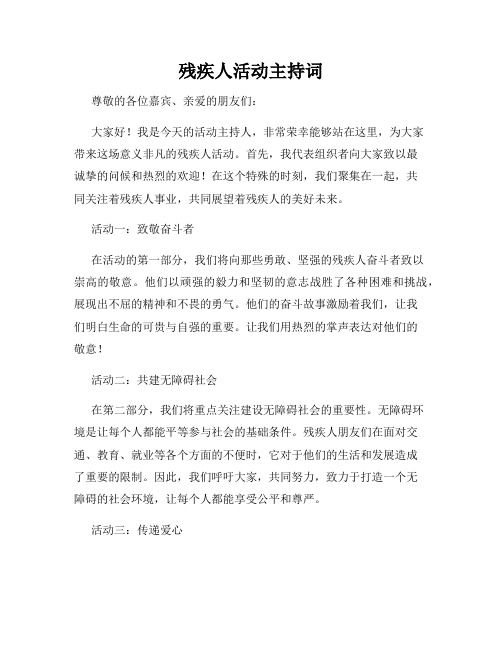 残疾人活动主持词

尊敬的各位嘉宾、亲爱的朋友们：

大家好！我是今天的活动主持人，非常荣幸能够站在这里，为大家带来这场意义非凡的残疾人活动。首先，我代表组织者向大家致以最诚挚的问候和热烈的欢迎！在这个特殊的时刻，我们聚集在一起，共同关注着残疾人事业，共同展望着残疾人的美好未来。

活动一：致敬奋斗者

在活动的第一部分，我们将向那些勇敢、坚强的残疾人奋斗者致以崇高的敬意。他们以顽强的毅力和坚韧的意志战胜了各种困难和挑战，展现出不屈的精神和不畏的勇气。他们的奋斗故事激励着我们，让我们明白生命的可贵与自强的重要。让我们用热烈的掌声表达对他们的敬意！

活动二：共建无障碍社会

在第二部分，我们将重点关注建设无障碍社会的重要性。无障碍环境是让每个人都能平等参与社会的基础条件。残疾人朋友们在面对交通、教育、就业等各个方面的不便时，它对于他们的生活和发展造成了重要的限制。因此，我们呼吁大家，共同努力，致力于打造一个无障碍的社会环境，让每个人都能享受公平和尊严。

活动三：传递爱心